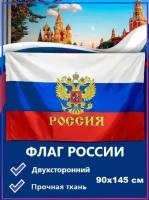 РОССИЯ

ФЛАГ РОССИИ

Двухсторонний

Прочная ткань

90x145 см